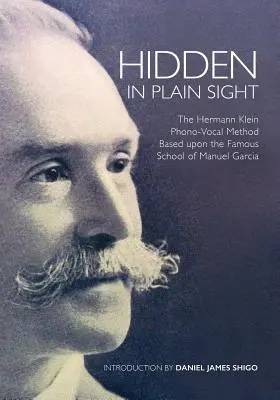 HIDDEN
IN PLAIN SIGHT

The Hermann Klein Phono-Vocal Method Based upon the Famous School of Manuel Garcia

INTRODUCTION BY DANIEL JAMES SHIGO